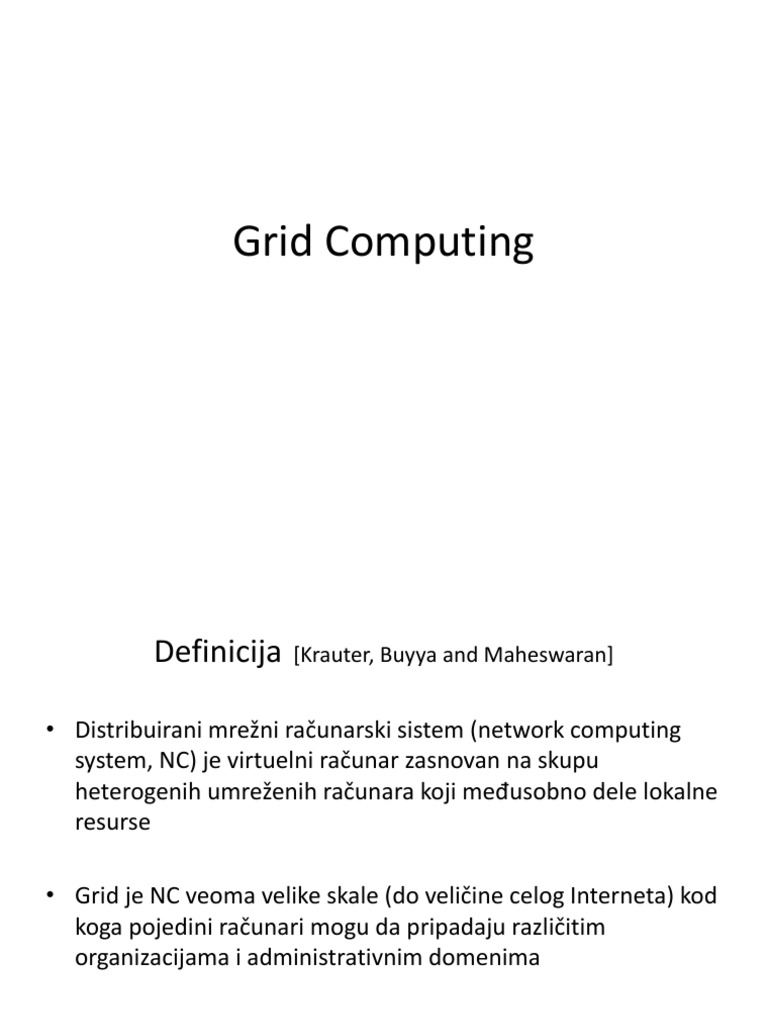 Grid Computing

Definicija [Krauter, Buyya and Maheswaran]

• Distribuirani mrežni računarski sistem (network computing system, NC) je virtuelni računar zasnovan na skupu heterogenih umreženih računara koji međusobno dele lokalne resurse

• Grid je NC veoma velike skale (do veličine celog Interneta) kod koga pojedini računari mogu da pripadaju različitim organizacijama i administrativnim domenima